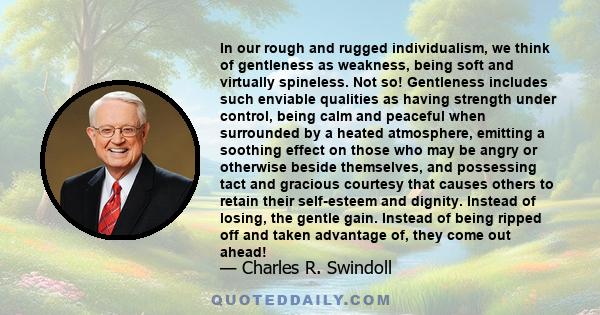 In our rough and rugged individualism, we think of gentleness as weakness, being soft and virtually spineless. Not so! Gentleness includes such enviable qualities as having strength under control, being calm and peaceful when surrounded by a heated atmosphere, emitting a soothing effect on those who may be angry or otherwise beside themselves, and possessing tact and gracious courtesy that causes others to retain their self-esteem and dignity. Instead of losing, the gentle gain. Instead of being ripped off and taken advantage of, they come out ahead!
— Charles R. Swindoll

QUOTEDDAILY.COM